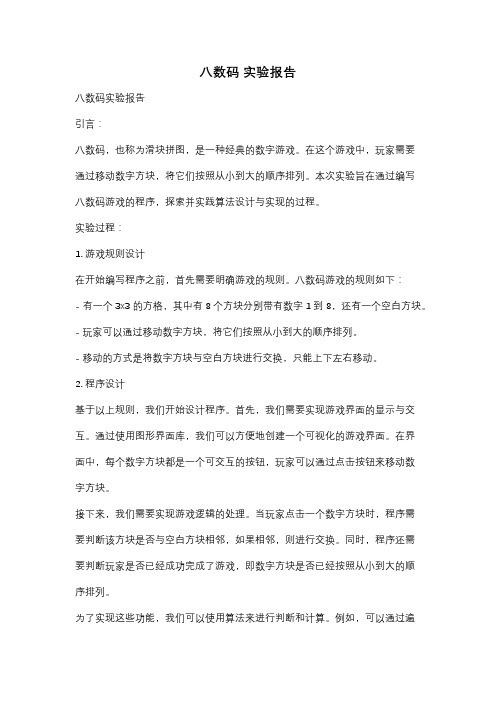 八数码 实验报告

八数码实验报告

引言：

八数码，也称为滑块拼图，是一种经典的数字游戏。在这个游戏中，玩家需要通过移动数字方块，将它们按照从小到大的顺序排列。本次实验旨在通过编写八数码游戏的程序，探索并实践算法设计与实现的过程。

实验过程：

1. 游戏规则设计

在开始编写程序之前，首先需要明确游戏的规则。八数码游戏的规则如下：

- 有一个 3x3 的方格，其中有 8 个方块分别带有数字 1 到 8，还有一个空白方块。

- 玩家可以通过移动数字方块，将它们按照从小到大的顺序排列。

- 移动的方式是将数字方块与空白方块进行交换，只能上下左右移动。

2. 程序设计

基于以上规则，我们开始设计程序。首先，我们需要实现游戏界面的显示与交互。通过使用图形界面库，我们可以方便地创建一个可视化的游戏界面。在界面中，每个数字方块都是一个可交互的按钮，玩家可以通过点击按钮来移动数字方块。

接下来，我们需要实现游戏逻辑的处理。当玩家点击一个数字方块时，程序需要判断该方块是否与空白方块相邻，如果相邻，则进行交换。同时，程序还需要判断玩家是否已经成功完成了游戏，即数字方块是否已经按照从小到大的顺序排列。

为了实现这些功能，我们可以使用算法来进行判断和计算。例如，可以通过遍